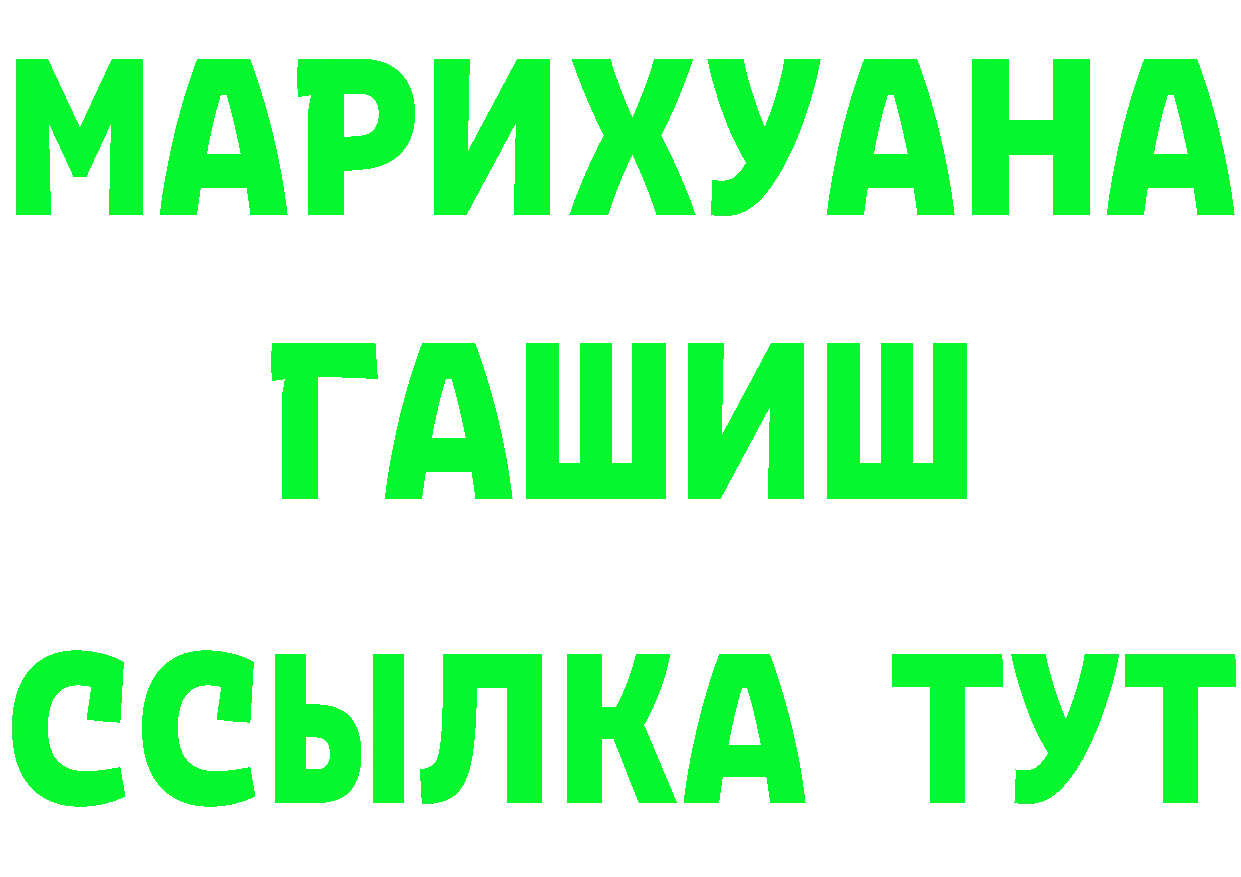 МАРИХУАНА
ГАШИШ
ССЫЛКА ТУТ